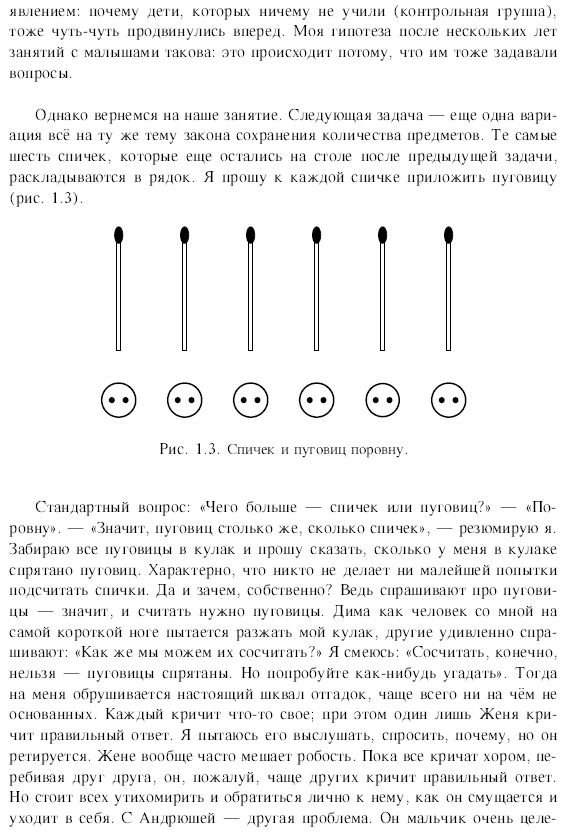 явлением: почему дети, которых ничему не учили (контрольная группа), тоже чуть-чуть продвинулись вперед. Моя гипотеза после нескольких лет занятий с малышами такова: это происходит потому, что им тоже задавали вопросы.

Однако вернемся на наше занятие. Следующая задача — еще одна вариация всё на ту же тему закона сохранения количества предметов. Те самые шесть спичек, которые еще остались на столе после предыдущей задачи, раскладываются в рядок. Я прошу к каждой спичке приложить пуговицу (рис. 1.3).

Рис. 1.3. Спичек и пуговиц поровну.

Стандартный вопрос: «Чего больше — спичек или пуговиц?» — «Поровну». — «Значит, пуговиц столько же, сколько спичек», — резюмирую я. Забираю все пуговицы в кулак и прошу сказать, сколько у меня в кулаке спрятано пуговиц. Характерно, что никто не делает ни малейшей попытки подсчитать спички. Да и зачем, собственно? Ведь спрашивают про пуговицы — значит, и считать нужно пуговицы. Дима как человек со мной на самой короткой ноге пытается разжать мой кулак, другие удивленно спрашивают: «Как же мы можем их сосчитать?» Я смеюсь: «Сосчитать, конечно, нельзя — пуговицы спрятаны. Но попробуйте как-нибудь угадать». Тогда на меня обрушивается настоящий шквал отгадок, чаще всего ни на чём не основанных. Каждый кричит что-то свое; при этом один лишь Женя кричит правильный ответ. Я пытаюсь его выслушать, спросить, почему, но он ретируется. Жене вообще часто мешает робость. Пока все кричат хором, перебивая друг друга, он, пожалуй, чаще других кричит правильный ответ. Но стоит всех утихомирить и обратиться лично к нему, как он смущается и уходит в себя. С Андрюшей — другая проблема. Он мальчик очень целе-